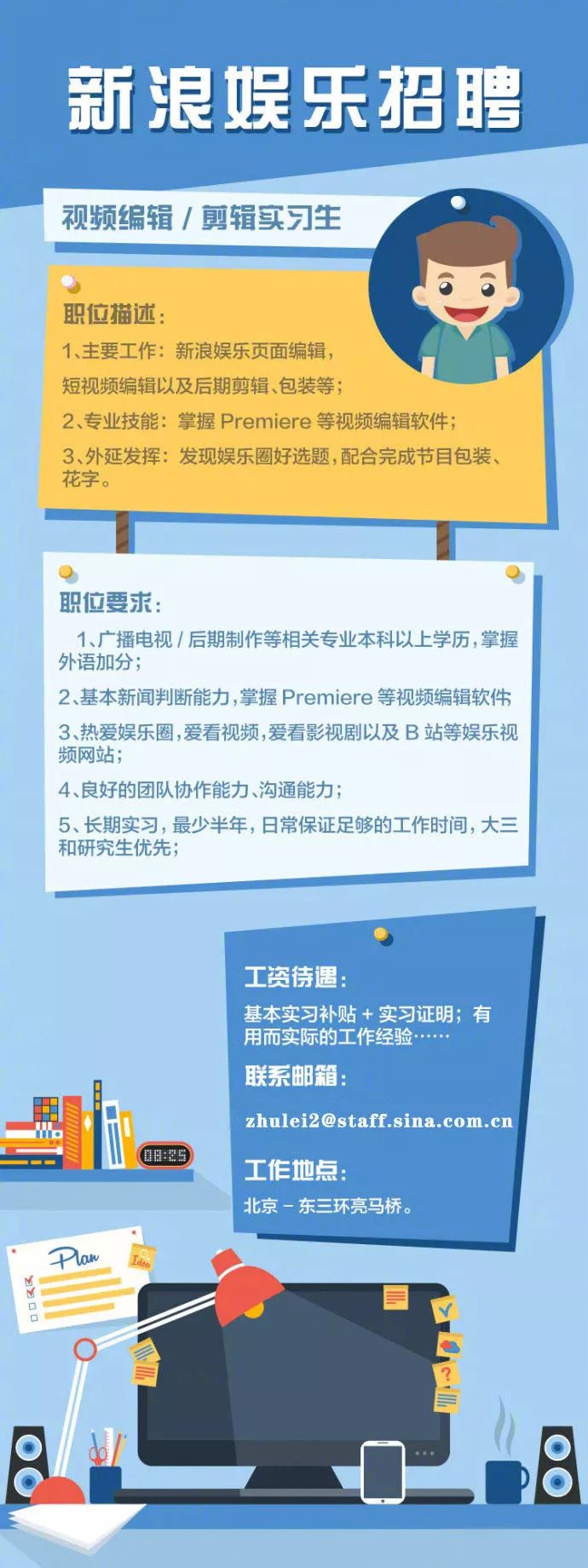 新浪娱乐招聘

视频编辑 / 剪辑实习生

职位描述：

1、主要工作：新浪娱乐页面编辑，

短视频编辑以及后期剪辑、包装等；

2、专业技能：掌握 Premiere 等视频编辑软件；

3、外延发挥：发现娱乐圈好选题，配合完成节目包装、花字。

职位要求：

1、广播电视 / 后期制作等相关专业本科以上学历，掌握外语加分；

2、基本新闻判断能力，掌握 Premiere 等视频编辑软件

3、热爱娱乐圈，爱看视频，爱看影视剧以及 B 站等娱乐视频网站；

4、良好的团队协作能力、沟通能力；

5、长期实习，最少半年，日常保证足够的工作时间，大三和研究生优先；

工资待遇：

基本实习补贴 + 实习证明；有用而实际的工作经验……

联系邮箱：

zhulei2@staff.sina.com.cn

工作地点：

北京 – 东三环亮马桥。

08:25

Plan

Idea